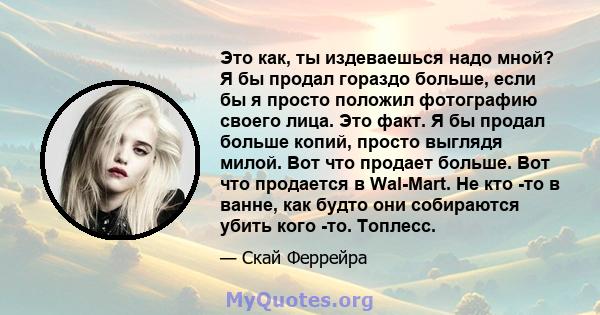 Это как, ты издеваешься надо мной? Я бы продал гораздо больше, если бы я просто положил фотографию своего лица. Это факт. Я бы продал больше копий, просто выглядя милой. Вот что продает больше. Вот что продается в Wal-Mart. Не кто -то в ванне, как будто они собираются убить кого -то. Топлесс.

— Скай Феррейра

MyQuotes.org